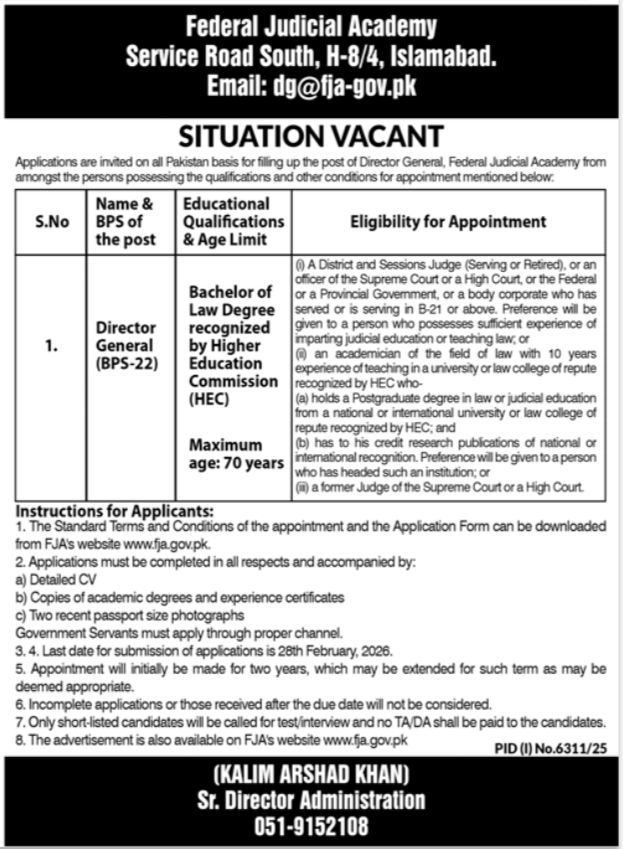 Federal Judicial Academy
Service Road South, H-8/4, Islamabad.
Email: dg@fja-gov.pk

SITUATION VACANT

Applications are invited on all Pakistan basis for filling up the post of Director General, Federal Judicial Academy from amongst the persons possessing the qualifications and other conditions for appointment mentioned below:

| S.No | Name & BPS of the post | Educational Qualifications & Age Limit | Eligibility for Appointment |
|---|---|---|---|
| 1. | Director General (BPS-22) | Bachelor of Law Degree recognized by Higher Education Commission (HEC) Maximum age: 70 years | (i) A District and Sessions Judge (Serving or Retired), or an officer of the Supreme Court or a High Court, or the Federal or a Provincial Government, or a body corporate who has served or is serving in B-21 or above. Preference will be given to a person who possesses sufficient experience of imparting judicial education or teaching law; or (ii) an academician of the field of law with 10 years experience of teaching in a university or law college of repute recognized by HEC who- (a) holds a Postgraduate degree in law or judicial education from a national or international university or law college of repute recognized by HEC; and (b) has to his credit research publications of national or international recognition. Preference will be given to a person who has headed such an institution; or (iii) a former Judge of the Supreme Court or a High Court. |

Instructions for Applicants:
1. The Standard Terms and Conditions of the appointment and the Application Form can be downloaded from FJA's website www.fja.gov.pk.
2. Applications must be completed in all respects and accompanied by:
a) Detailed CV
b) Copies of academic degrees and experience certificates
c) Two recent passport size photographs
Government Servants must apply through proper channel.
3. 4. Last date for submission of applications is 28th February, 2026.
5. Appointment will initially be made for two years, which may be extended for such term as may be deemed appropriate.
6. Incomplete applications or those received after the due date will not be considered.
7. Only short-listed candidates will be called for test/interview and no TA/DA shall be paid to the candidates.
8. The advertisement is also available on FJA's website www.fja.gov.pk

PID (I) No.6311/25

(KALIM ARSHAD KHAN)
Sr. Director Administration
051-9152108